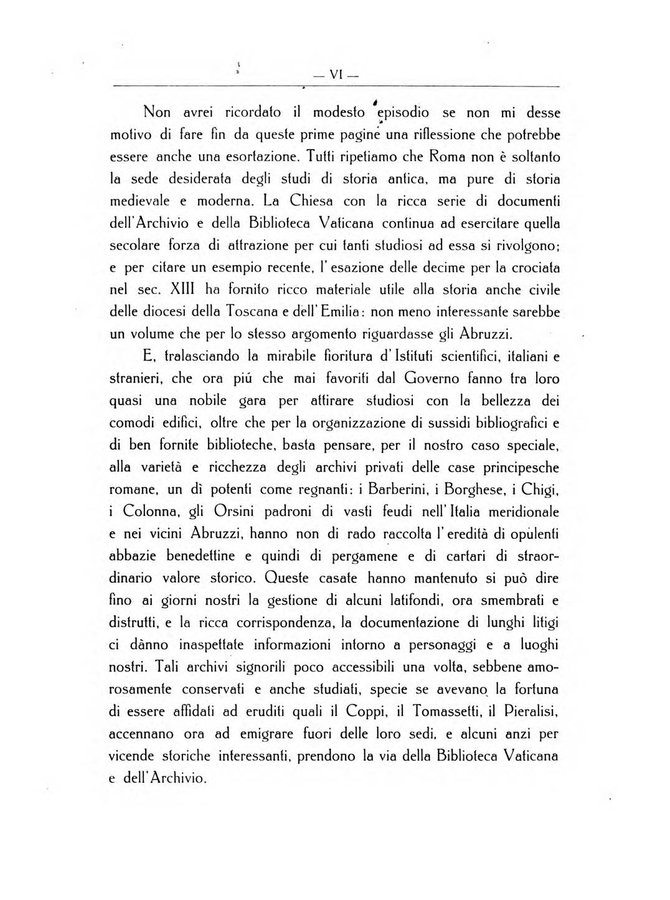 — VI —

Non avrei ricordato il modesto episodio se non mi desse motivo di fare fin da queste prime pagine una riflessione che potrebbe essere anche una esortazione. Tutti ripetiamo che Roma non è soltanto la sede desiderata degli studi di storia antica, ma pure di storia medievale e moderna. La Chiesa con la ricca serie di documenti dell'Archivio e della Biblioteca Vaticana continua ad esercitare quella secolare forza di attrazione per cui tanti studiosi ad essa si rivolgono; e per citare un esempio recente, l'esazione delle decime per la crociata nel sec. XIII ha fornito ricco materiale utile alla storia anche civile delle diocesi della Toscana e dell'Emilia: non meno interessante sarebbe un volume che per lo stesso argomento riguardasse gli Abruzzi.

E, tralasciando la mirabile fioritura d'Istituti scientifici, italiani e stranieri, che ora più che mai favoriti dal Governo fanno tra loro quasi una nobile gara per attirare studiosi con la bellezza dei comodi edifici, oltre che per la organizzazione di sussidi bibliografici e di ben fornite biblioteche, basta pensare, per il nostro caso speciale, alla varietà e ricchezza degli archivi privati delle case principesche romane, un dì potenti come regnanti: i Barberini, i Borghese, i Chigi, i Colonna, gli Orsini padroni di vasti feudi nell'Italia meridionale e nei vicini Abruzzi, hanno non di rado raccolta l'eredità di opulenti abbazie benedettine e quindi di pergamene e di cartari di straordinario valore storico. Queste casate hanno mantenuto si può dire fino ai giorni nostri la gestione di alcuni latifondi, ora smembrati e distrutti, e la ricca corrispondenza, la documentazione di lunghi litigi ci dànno inaspettate informazioni intorno a personaggi e a luoghi nostri. Tali archivi signorili poco accessibili una volta, sebbene amorosamente conservati e anche studiati, specie se avevano la fortuna di essere affidati ad eruditi quali il Coppi, il Tomassetti, il Pieralisi, accennano ora ad emigrare fuori delle loro sedi, e alcuni anzi per vicende storiche interessanti, prendono la via della Biblioteca Vaticana e dell'Archivio.